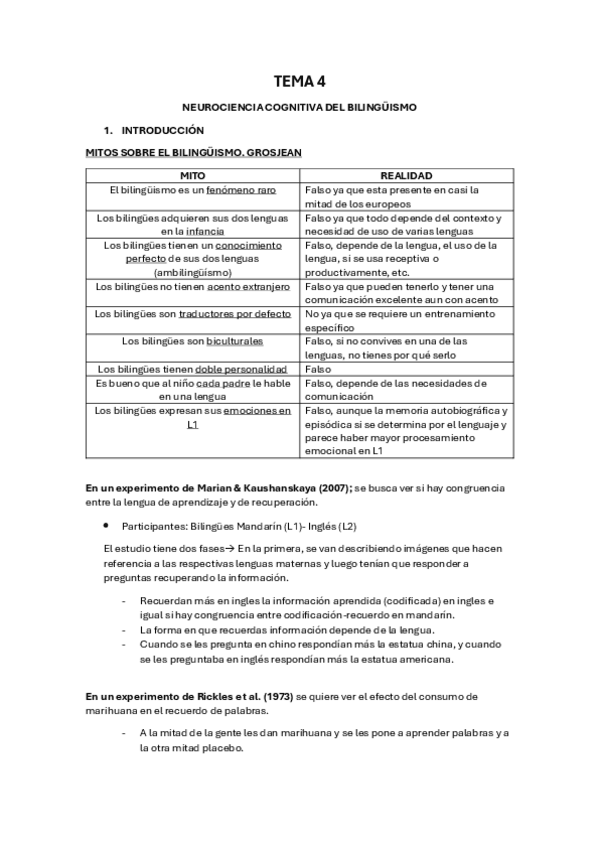 TEMA 4

NEUROCIENCIA COGNITIVA DEL BILINGÜISMO

1. INTRODUCCIÓN

MITOS SOBRE EL BILINGÜISMO. GROSJEAN

| MITO | REALIDAD |
|---|---|
| El bilingüismo es un fenómeno raro | Falso ya que esta presente en casi la mitad de los europeos |
| Los bilingües adquieren sus dos lenguas en la infancia | Falso ya que todo depende del contexto y necesidad de uso de varias lenguas |
| Los bilingües tienen un conocimiento perfecto de sus dos lenguas (ambilingüismo) | Falso, depende de la lengua, el uso de la lengua, si se usa receptiva o productivamente, etc. |
| Los bilingües no tienen acento extranjero | Falso ya que pueden tenerlo y tener una comunicación excelente aun con acento |
| Los bilingües son traductores por defecto | No ya que se requiere un entrenamiento específico |
| Los bilingües son biculturales | Falso, si no convives en una de las lenguas, no tienes por qué serlo |
| Los bilingües tienen doble personalidad | Falso |
| Es bueno que al niño cada padre le hable en una lengua | Falso, depende de las necesidades de comunicación |
| Los bilingües expresan sus emociones en L1 | Falso, aunque la memoria autobiográfica y episódica si se determina por el lenguaje y parece haber mayor procesamiento emocional en L1 |

En un experimento de Marian & Kaushanskaya (2007); se busca ver si hay congruencia entre la lengua de aprendizaje y de recuperación.

• Participantes: Bilingües Mandarín (L1)- Inglés (L2)

El estudio tiene dos fases→ En la primera, se van describiendo imágenes que hacen referencia a las respectivas lenguas maternas y luego tenían que responder a preguntas recuperando la información.

- Recuerdan más en ingles la información aprendida (codificada) en ingles e igual si hay congruencia entre codificación-recuerdo en mandarín.
- La forma en que recuerdas información depende de la lengua.
- Cuando se les pregunta en chino respondían más la estatua china, y cuando se les preguntaba en inglés respondían más la estatua americana.

En un experimento de Rickles et al. (1973) se quiere ver el efecto del consumo de marihuana en el recuerdo de palabras.

- A la mitad de la gente les dan marihuana y se les pone a aprender palabras y a la otra mitad placebo.